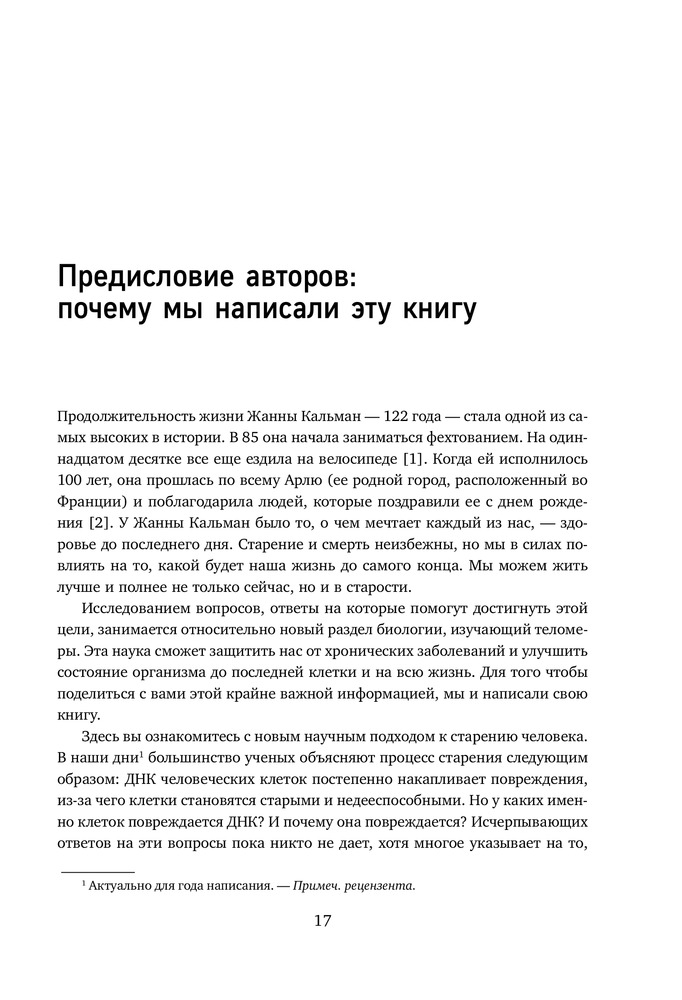 Предисловие авторов: почему мы написали эту книгу

Продолжительность жизни Жанны Кальман — 122 года — стала одной из самых высоких в истории. В 85 она начала заниматься фехтованием. На одиннадцатом десятке все еще ездила на велосипеде [1]. Когда ей исполнилось 100 лет, она прошлась по всему Арлю (ее родной город, расположенный во Франции) и поблагодарила людей, которые поздравили ее с днем рождения [2]. У Жанны Кальман было то, о чем мечтает каждый из нас, — здоровье до последнего дня. Старение и смерть неизбежны, но мы в силах повлиять на то, какой будет наша жизнь до самого конца. Мы можем жить лучше и полнее не только сейчас, но и в старости.

Исследованием вопросов, ответы на которые помогут достигнуть этой цели, занимается относительно новый раздел биологии, изучающий теломеры. Эта наука сможет защитить нас от хронических заболеваний и улучшить состояние организма до последней клетки и на всю жизнь. Для того чтобы поделиться с вами этой крайне важной информацией, мы и написали свою книгу.

Здесь вы ознакомитесь с новым научным подходом к старению человека. В наши дни$^1$ большинство ученых объясняют процесс старения следующим образом: ДНК человеческих клеток постепенно накапливает повреждения, из-за чего клетки становятся старыми и недееспособными. Но у каких именно клеток повреждается ДНК? И почему она повреждается? Исчерпывающих ответов на эти вопросы пока никто не дает, хотя многое указывает на то,

$^1$ Актуально для года написания. — Примеч. рецензента.

17